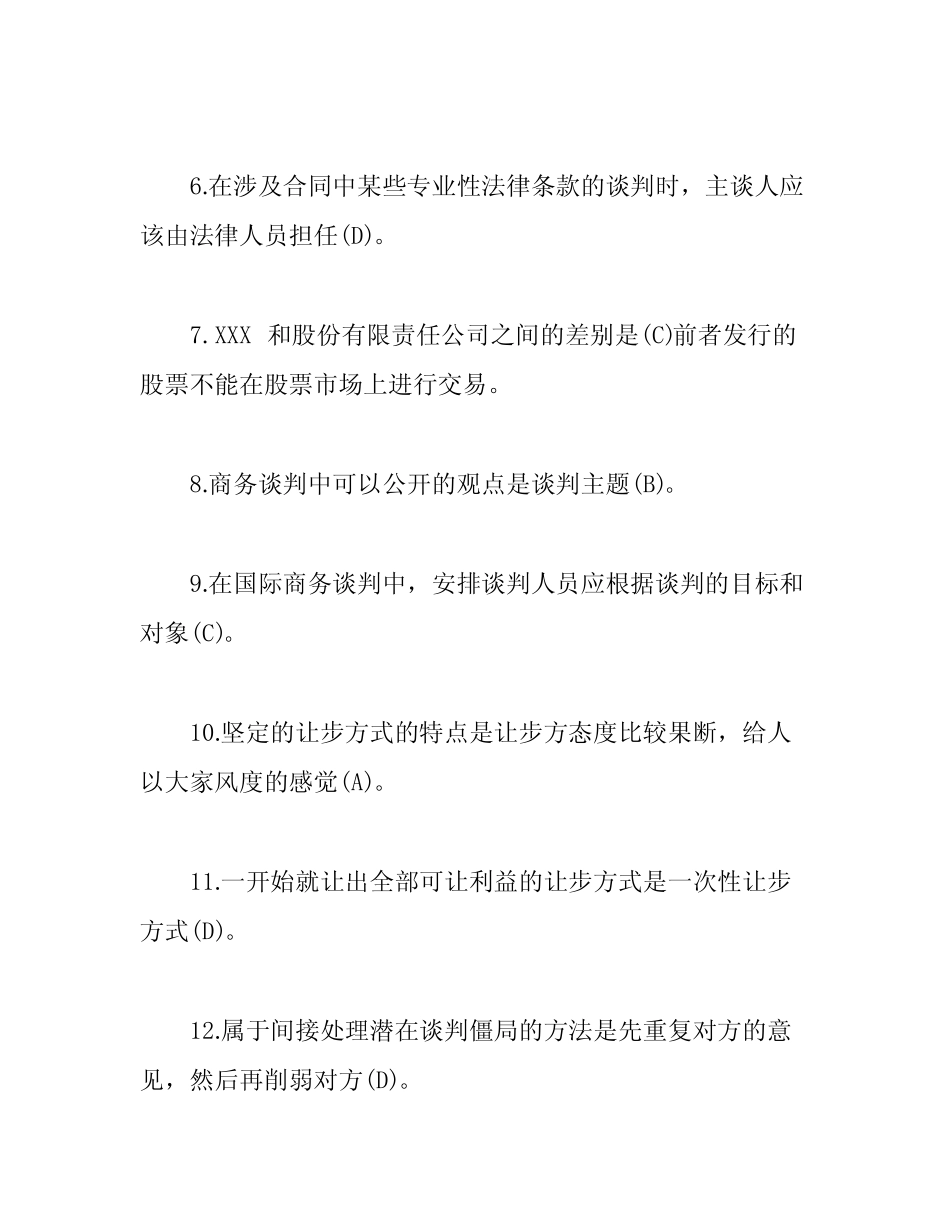 6.在涉及合同中某些专业性法律条款的谈判时，主谈人应该由法律人员担任(D)。

7.XXX 和股份有限责任公司之间的差别是(C)前者发行的股票不能在股票市场上进行交易。

8.商务谈判中可以公开的观点是谈判主题(B)。

9.在国际商务谈判中，安排谈判人员应根据谈判的目标和对象(C)。

10.坚定的让步方式的特点是让步方态度比较果断，给人以大家风度的感觉(A)。

11.一开始就让出全部可让利益的让步方式是一次性让步方式(D)。

12.属于间接处理潜在谈判僵局的方法是先重复对方的意见，然后再削弱对方(D)。